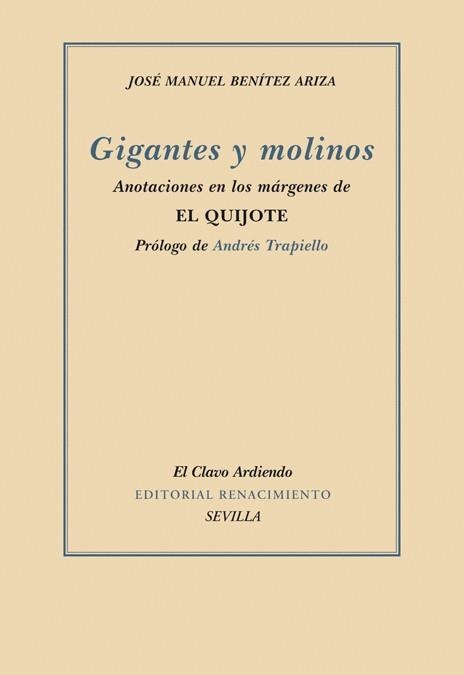 JOSÉ MANUEL BENÍTEZ ARIZA

Gigantes y molinos

Anotaciones en los márgenes de

EL QUIJOTE

Prólogo de Andrés Trapiello

El Clavo Ardiendo

EDITORIAL RENACIMIENTO

SEVILLA